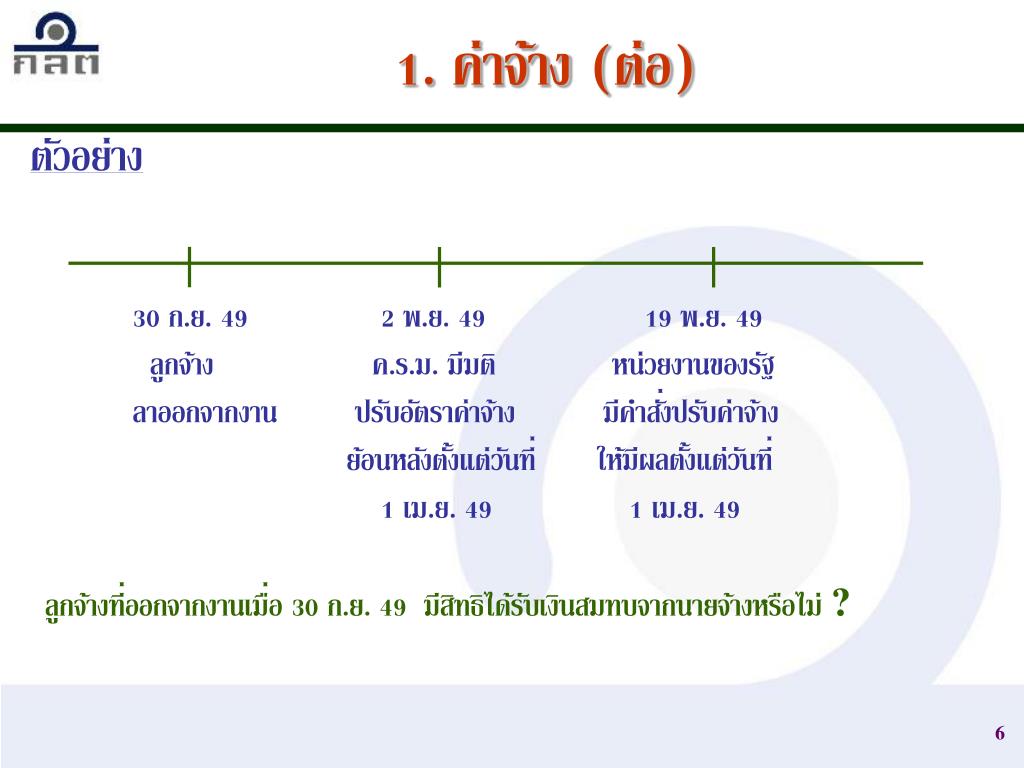 กลต

1. ค่าจ้าง (ต่อ)

ตัวอย่าง

30 ก.ย. 49
ลูกจ้าง
ลาออกจากงาน

2 พ.ย. 49
ค.ร.ม. มีมติ
ปรับอัตราค่าจ้าง
ย้อนหลังตั้งแต่วันที่
1 เม.ย. 49

19 พ.ย. 49
หน่วยงานของรัฐ
มีคำสั่งปรับค่าจ้าง
ให้มีผลตั้งแต่วันที่
1 เม.ย. 49

ลูกจ้างที่ออกจากงานเมื่อ 30 ก.ย. 49 มีสิทธิได้รับเงินสมทบจากนายจ้างหรือไม่ ?

6